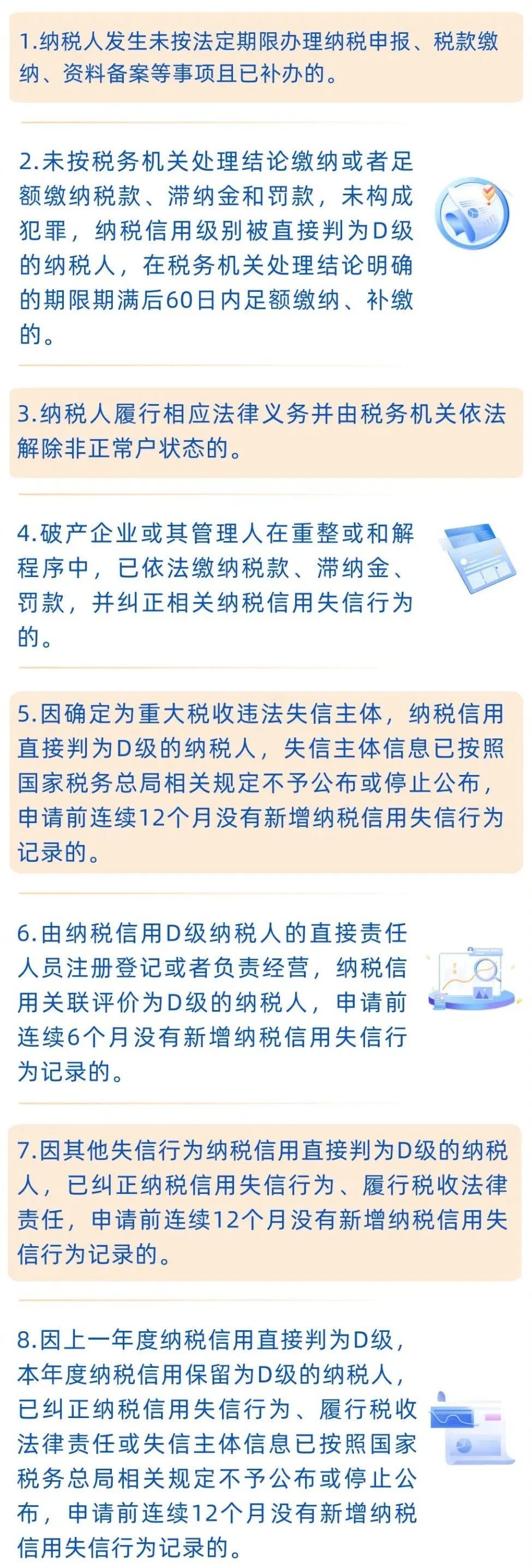 1.纳税人发生未按法定期限办理纳税申报、税款缴纳、资料备案等事项且已补办的。

2.未按税务机关处理结论缴纳或者足额缴纳税款、滞纳金和罚款，未构成犯罪，纳税信用级别被直接判为D级的纳税人，在税务机关处理结论明确的期限期满后60日内足额缴纳、补缴的。

3.纳税人履行相应法律义务并由税务机关依法解除非正常户状态的。

4.破产企业或其管理人在重整或和解程序中，已依法缴纳税款、滞纳金、罚款，并纠正相关纳税信用失信行为的。

5.因确定为重大税收违法失信主体，纳税信用直接判为D级的纳税人，失信主体信息已按照国家税务总局相关规定不予公布或停止公布，申请前连续12个月没有新增纳税信用失信行为记录的。

6.由纳税信用D级纳税人的直接责任人员注册登记或者负责经营，纳税信用关联评价为D级的纳税人，申请前连续6个月没有新增纳税信用失信行为记录的。

7.因其他失信行为纳税信用直接判为D级的纳税人，已纠正纳税信用失信行为、履行税收法律责任，申请前连续12个月没有新增纳税信用失信行为记录的。

8.因上一年度纳税信用直接判为D级，本年度纳税信用保留为D级的纳税人，已纠正纳税信用失信行为、履行税收法律责任或失信主体信息已按照国家税务总局相关规定不予公布或停止公布，申请前连续12个月没有新增纳税信用失信行为记录的。